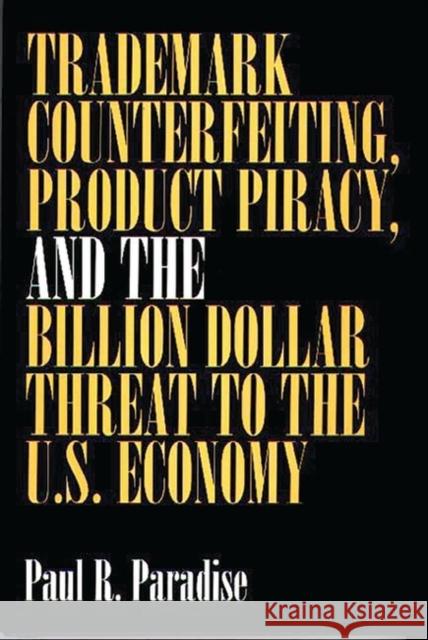 TRADEMARK COUNTERFEITING, PRODUCT PIRACY, AND THE BILLION DOLLAR THREAT TO THE U.S. ECONOMY

Paul R. Paradise